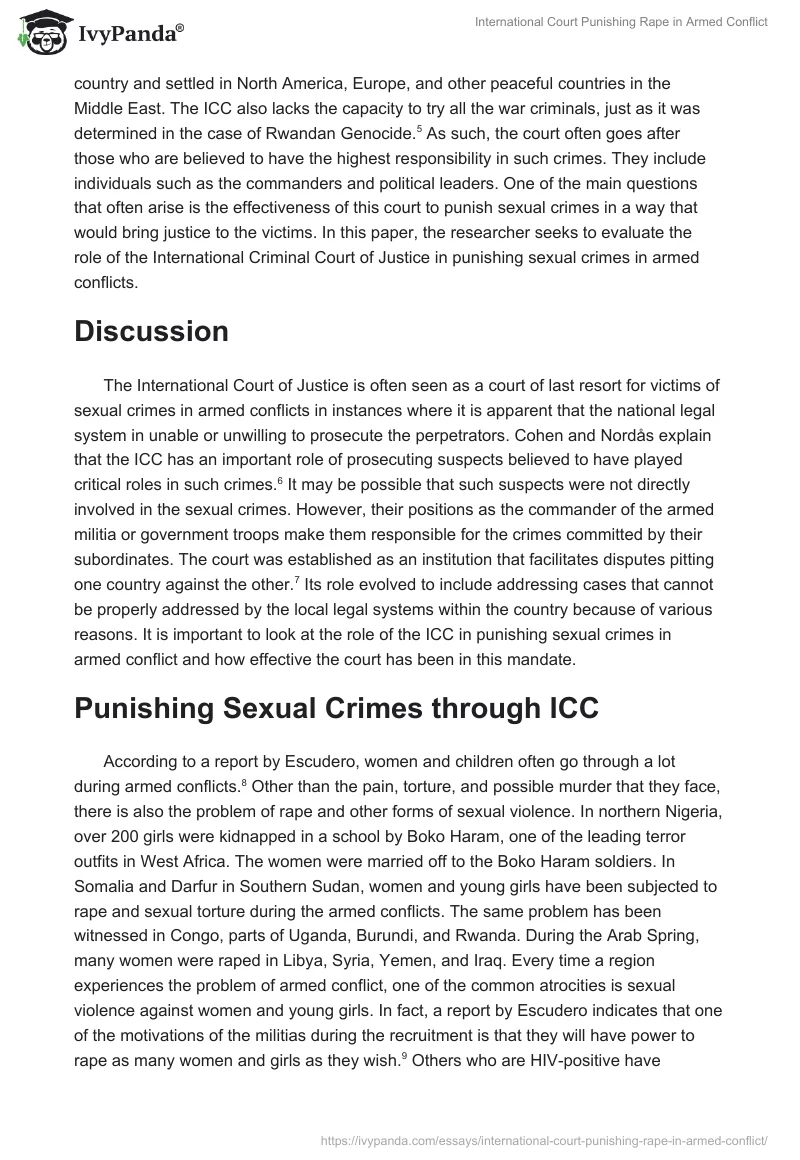 IvyPanda®

International Court Punishing Rape in Armed Conflict

country and settled in North America, Europe, and other peaceful countries in the Middle East. The ICC also lacks the capacity to try all the war criminals, just as it was determined in the case of Rwandan Genocide.$^5$ As such, the court often goes after those who are believed to have the highest responsibility in such crimes. They include individuals such as the commanders and political leaders. One of the main questions that often arise is the effectiveness of this court to punish sexual crimes in a way that would bring justice to the victims. In this paper, the researcher seeks to evaluate the role of the International Criminal Court of Justice in punishing sexual crimes in armed conflicts.

Discussion

The International Court of Justice is often seen as a court of last resort for victims of sexual crimes in armed conflicts in instances where it is apparent that the national legal system in unable or unwilling to prosecute the perpetrators. Cohen and Nordås explain that the ICC has an important role of prosecuting suspects believed to have played critical roles in such crimes.$^6$ It may be possible that such suspects were not directly involved in the sexual crimes. However, their positions as the commander of the armed militia or government troops make them responsible for the crimes committed by their subordinates. The court was established as an institution that facilitates disputes pitting one country against the other.$^7$ Its role evolved to include addressing cases that cannot be properly addressed by the local legal systems within the country because of various reasons. It is important to look at the role of the ICC in punishing sexual crimes in armed conflict and how effective the court has been in this mandate.

Punishing Sexual Crimes through ICC

According to a report by Escudero, women and children often go through a lot during armed conflicts.$^8$ Other than the pain, torture, and possible murder that they face, there is also the problem of rape and other forms of sexual violence. In northern Nigeria, over 200 girls were kidnapped in a school by Boko Haram, one of the leading terror outfits in West Africa. The women were married off to the Boko Haram soldiers. In Somalia and Darfur in Southern Sudan, women and young girls have been subjected to rape and sexual torture during the armed conflicts. The same problem has been witnessed in Congo, parts of Uganda, Burundi, and Rwanda. During the Arab Spring, many women were raped in Libya, Syria, Yemen, and Iraq. Every time a region experiences the problem of armed conflict, one of the common atrocities is sexual violence against women and young girls. In fact, a report by Escudero indicates that one of the motivations of the militias during the recruitment is that they will have power to rape as many women and girls as they wish.$^9$ Others who are HIV-positive have

https://ivypanda.com/essays/international-court-punishing-rape-in-armed-conflict/